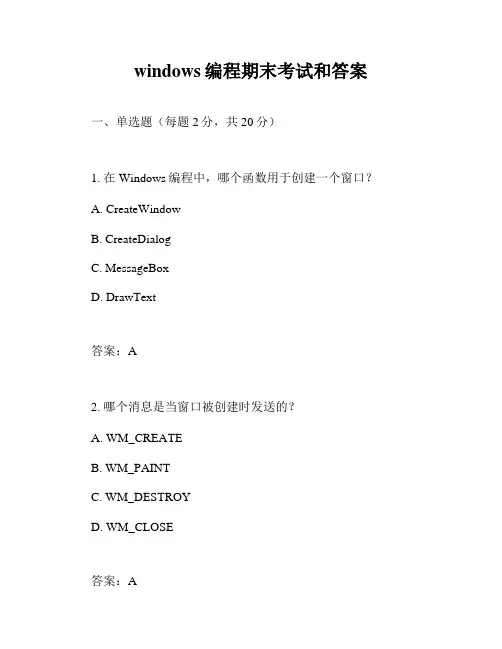 windows 编程期末考试和答案

一、单选题（每题 2 分，共 20 分）

1. 在 Windows 编程中，哪个函数用于创建一个窗口？

A. CreateWindow

B. CreateDialog

C. MessageBox

D. DrawText

答案：A

2. 哪个消息是当窗口被创建时发送的？

A. WM_CREATE

B. WM_PAINT

C. WM_DESTROY

D. WM_CLOSE

答案：A